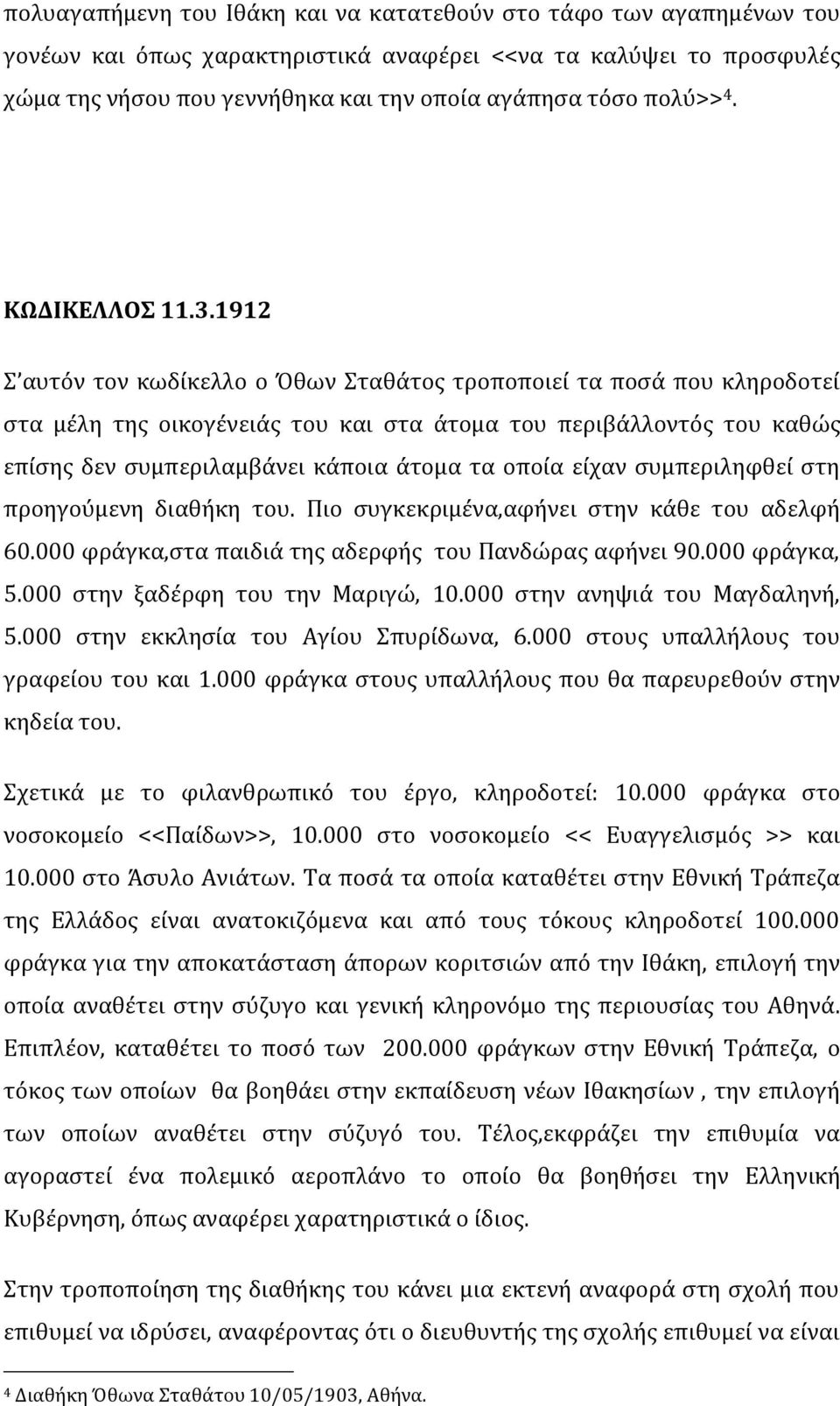 πολυαγαπήμενη του Ιθάκη και να κατατεθούν στο τάφο των αγαπημένων του γονέων και όπως χαρακτηριστικά αναφέρει <<να τα καλύψει το προσφυλές χώμα της νήσου που γεννήθηκα και την οποία αγάπησα τόσο πολύ>>$^4$.

ΚΩΔΙΚΕΛΛΟΣ 11.3.1912

Σ'αυτόν τον κωδίκελλο ο Όθων Σταθάτος τροποποιεί τα ποσά που κληροδοτεί στα μέλη της οικογένειάς του και στα άτομα του περιβάλλοντός του καθώς επίσης δεν συμπεριλαμβάνει κάποια άτομα τα οποία είχαν συμπεριληφθεί στη προηγούμενη διαθήκη του. Πιο συγκεκριμένα,αφήνει στην κάθε του αδελφή 60.000 φράγκα,στα παιδιά της αδερφής του Πανδώρας αφήνει 90.000 φράγκα, 5.000 στην ξαδέρφη του την Μαριγώ, 10.000 στην ανηψιά του Μαγδαληνή, 5.000 στην εκκλησία του Αγίου Σπυρίδωνα, 6.000 στους υπαλλήλους του γραφείου του και 1.000 φράγκα στους υπαλλήλους που θα παρευρεθούν στην κηδεία του.

Σχετικά με το φιλανθρωπικό του έργο, κληροδοτεί: 10.000 φράγκα στο νοσοκομείο <<Παίδων>>, 10.000 στο νοσοκομείο << Ευαγγελισμός >> και 10.000 στο Άσυλο Ανιάτων. Τα ποσά τα οποία καταθέτει στην Εθνική Τράπεζα της Ελλάδος είναι ανατοκιζόμενα και από τους τόκους κληροδοτεί 100.000 φράγκα για την αποκατάσταση άπορων κοριτσιών από την Ιθάκη, επιλογή την οποία αναθέτει στην σύζυγο και γενική κληρονόμο της περιουσίας του Αθηνά. Επιπλέον, καταθέτει το ποσό των 200.000 φράγκων στην Εθνική Τράπεζα, ο τόκος των οποίων θα βοηθάει στην εκπαίδευση νέων Ιθακησίων , την επιλογή των οποίων αναθέτει στην σύζυγό του. Τέλος,εκφράζει την επιθυμία να αγοραστεί ένα πολεμικό αεροπλάνο το οποίο θα βοηθήσει την Ελληνική Κυβέρνηση, όπως αναφέρει χαρατηριστικά ο ίδιος.

Στην τροποποίηση της διαθήκης του κάνει μια εκτενή αναφορά στη σχολή που επιθυμεί να ιδρύσει, αναφέροντας ότι ο διευθυντής της σχολής επιθυμεί να είναι

$^4$ Διαθήκη Όθωνα Σταθάτου 10/05/1903, Αθήνα.